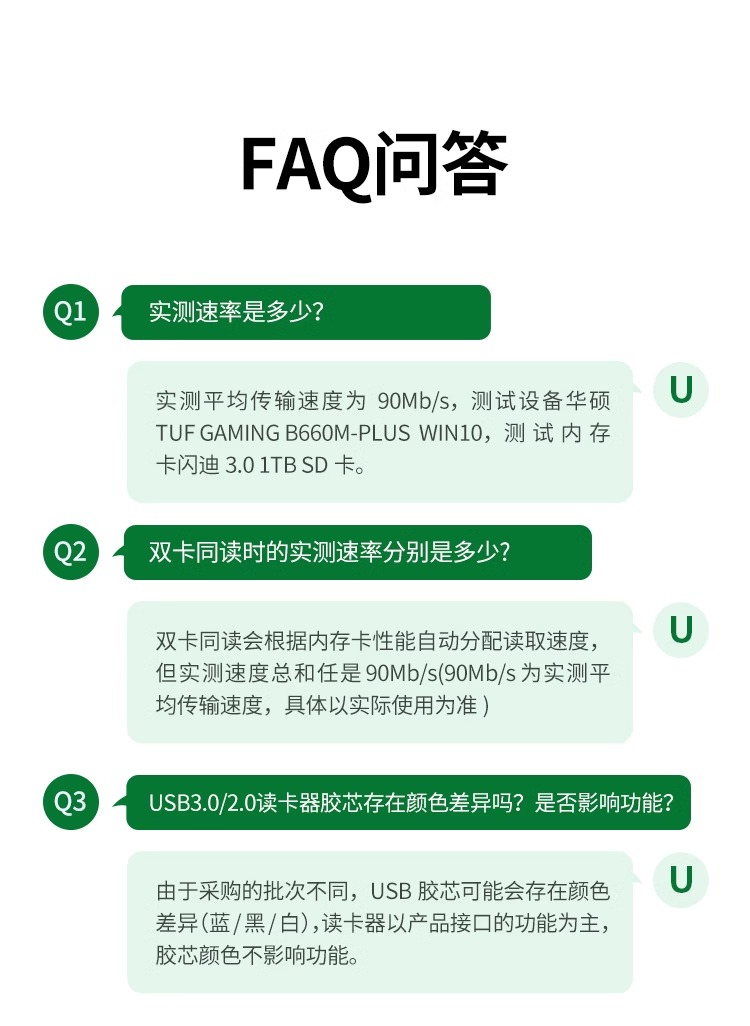 FAQ问答

Q1

实测速率是多少?

U

实测平均传输速度为90Mb/s，测试设备华硕TUF GAMING B660M-PLUS WIN10，测试内存卡闪迪3.0 1TB SD卡。

Q2

双卡同读时的实测速率分别是多少?

U

双卡同读会根据内存卡性能自动分配读取速度，但实测速度总和任是90Mb/s(90Mb/s为实测平均传输速度，具体以实际使用为准)

Q3

USB3.0/2.0读卡器胶芯存在颜色差异吗？是否影响功能?

U

由于采购的批次不同，USB胶芯可能会存在颜色差异(蓝/黑/白)，读卡器以产品接口的功能为主，胶芯颜色不影响功能。